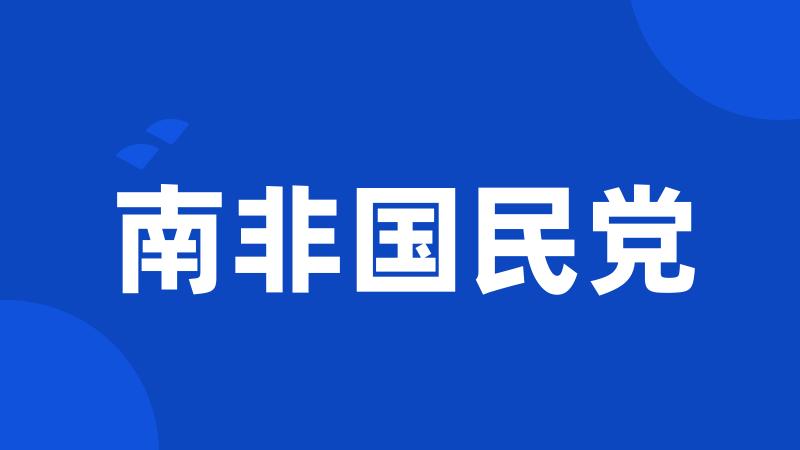 南非国民党